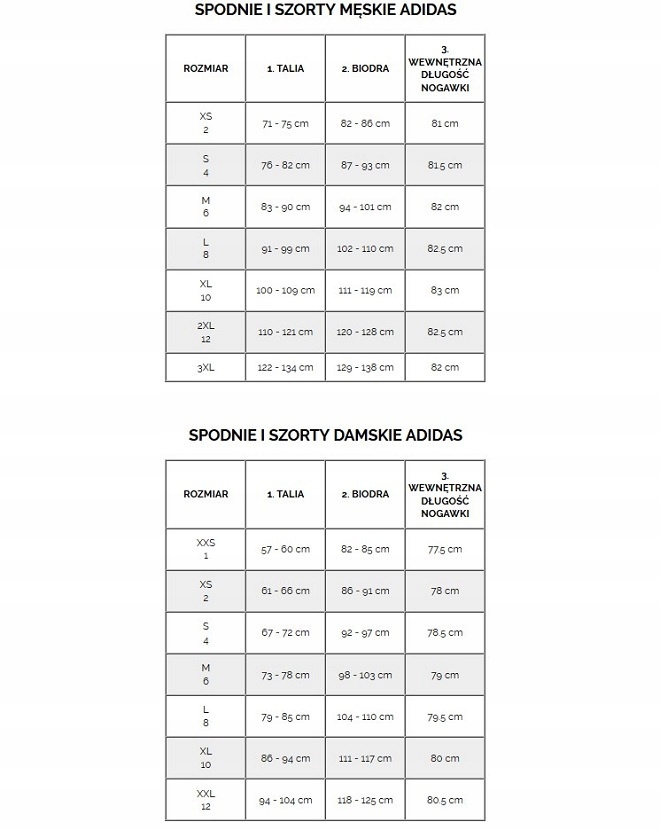 SPODNIE I SZORTY MĘSKIE ADIDAS

| ROZMIAR | 1. TALIA | 2. BIODRA | 3. WEWNĘTRZNA DŁUGOŚĆ NOGAWKI |
|---|---|---|---|
| XS 2 | 71 - 75 cm | 82 - 86 cm | 81 cm |
| S 4 | 76 - 82 cm | 87 - 93 cm | 81.5 cm |
| M 6 | 83 - 90 cm | 94 - 101 cm | 82 cm |
| L 8 | 91 - 99 cm | 102 - 110 cm | 82.5 cm |
| XL 10 | 100 - 109 cm | 111 - 119 cm | 83 cm |
| 2XL 12 | 110 - 121 cm | 120 - 128 cm | 82.5 cm |
| 3XL | 122 - 134 cm | 129 - 138 cm | 82 cm |

SPODNIE I SZORTY DAMSKIE ADIDAS

| ROZMIAR | 1. TALIA | 2. BIODRA | 3. WEWNĘTRZNA DŁUGOŚĆ NOGAWKI |
|---|---|---|---|
| XXS 1 | 57 - 60 cm | 82 - 85 cm | 77.5 cm |
| XS 2 | 61 - 66 cm | 86 - 91 cm | 78 cm |
| S 4 | 67 - 72 cm | 92 - 97 cm | 78.5 cm |
| M 6 | 73 - 78 cm | 98 - 103 cm | 79 cm |
| L 8 | 79 - 85 cm | 104 - 110 cm | 79.5 cm |
| XL 10 | 86 - 94 cm | 111 - 117 cm | 80 cm |
| XXL 12 | 94 - 104 cm | 118 - 125 cm | 80.5 cm |